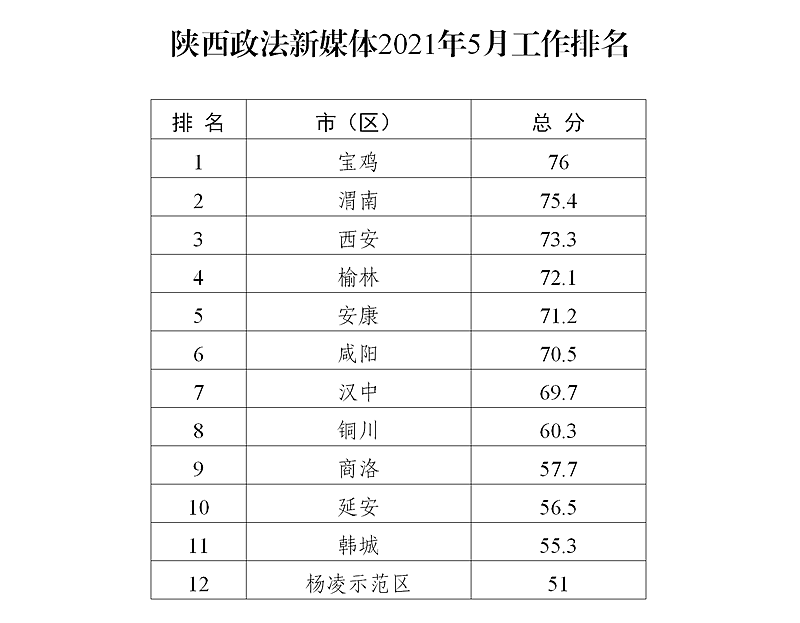 陕西政法新媒体2021年5月工作排名

| 排 名 | 市（区） | 总 分 |
|---|---|---|
| 1 | 宝鸡 | 76 |
| 2 | 渭南 | 75.4 |
| 3 | 西安 | 73.3 |
| 4 | 榆林 | 72.1 |
| 5 | 安康 | 71.2 |
| 6 | 咸阳 | 70.5 |
| 7 | 汉中 | 69.7 |
| 8 | 铜川 | 60.3 |
| 9 | 商洛 | 57.7 |
| 10 | 延安 | 56.5 |
| 11 | 韩城 | 55.3 |
| 12 | 杨凌示范区 | 51 |